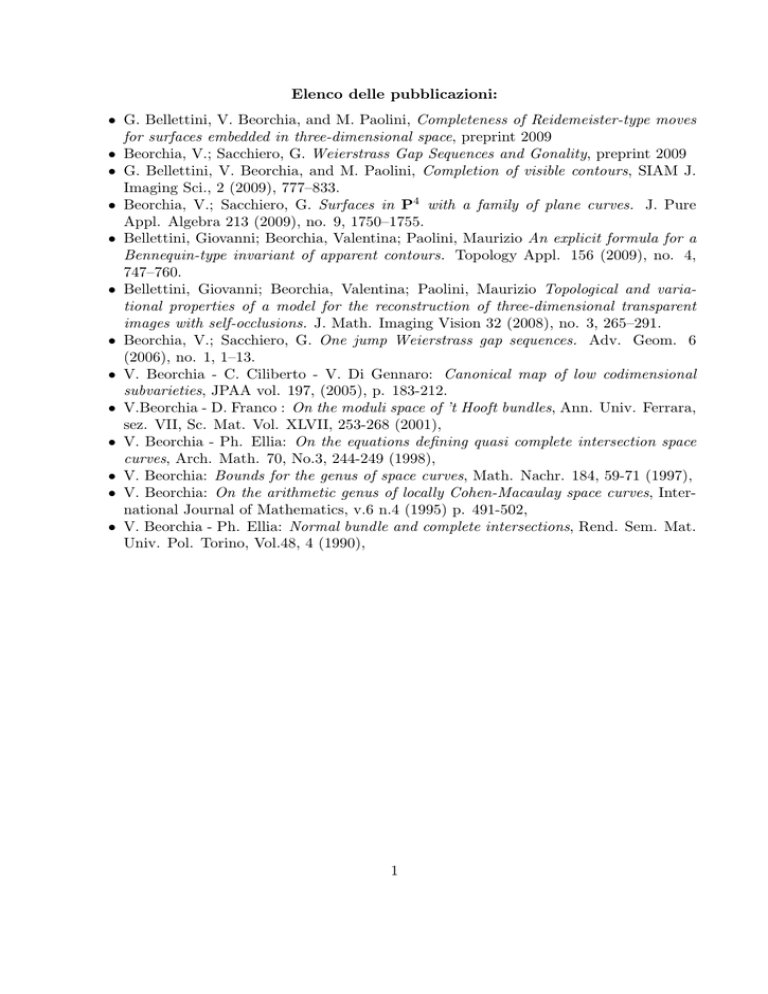 Elenco delle pubblicazioni:

• G. Bellettini, V. Beorchia, and M. Paolini, Completeness of Reidemeister-type moves for surfaces embedded in three-dimensional space, preprint 2009
• Beorchia, V.; Sacchiero, G. Weierstrass Gap Sequences and Gonality, preprint 2009
• G. Bellettini, V. Beorchia, and M. Paolini, Completion of visible contours, SIAM J. Imaging Sci., 2 (2009), 777–833.
• Beorchia, V.; Sacchiero, G. Surfaces in $\mathbf{P}^4$ with a family of plane curves. J. Pure Appl. Algebra 213 (2009), no. 9, 1750–1755.
• Bellettini, Giovanni; Beorchia, Valentina; Paolini, Maurizio An explicit formula for a Bennequin-type invariant of apparent contours. Topology Appl. 156 (2009), no. 4, 747–760.
• Bellettini, Giovanni; Beorchia, Valentina; Paolini, Maurizio Topological and variational properties of a model for the reconstruction of three-dimensional transparent images with self-occlusions. J. Math. Imaging Vision 32 (2008), no. 3, 265–291.
• Beorchia, V.; Sacchiero, G. One jump Weierstrass gap sequences. Adv. Geom. 6 (2006), no. 1, 1–13.
• V. Beorchia - C. Ciliberto - V. Di Gennaro: Canonical map of low codimensional subvarieties, JPAA vol. 197, (2005), p. 183-212.
• V.Beorchia - D. Franco : On the moduli space of 't Hooft bundles, Ann. Univ. Ferrara, sez. VII, Sc. Mat. Vol. XLVII, 253-268 (2001),
• V. Beorchia - Ph. Ellia: On the equations defining quasi complete intersection space curves, Arch. Math. 70, No.3, 244-249 (1998),
• V. Beorchia: Bounds for the genus of space curves, Math. Nachr. 184, 59-71 (1997),
• V. Beorchia: On the arithmetic genus of locally Cohen-Macaulay space curves, International Journal of Mathematics, v.6 n.4 (1995) p. 491-502,
• V. Beorchia - Ph. Ellia: Normal bundle and complete intersections, Rend. Sem. Mat. Univ. Pol. Torino, Vol.48, 4 (1990),

1